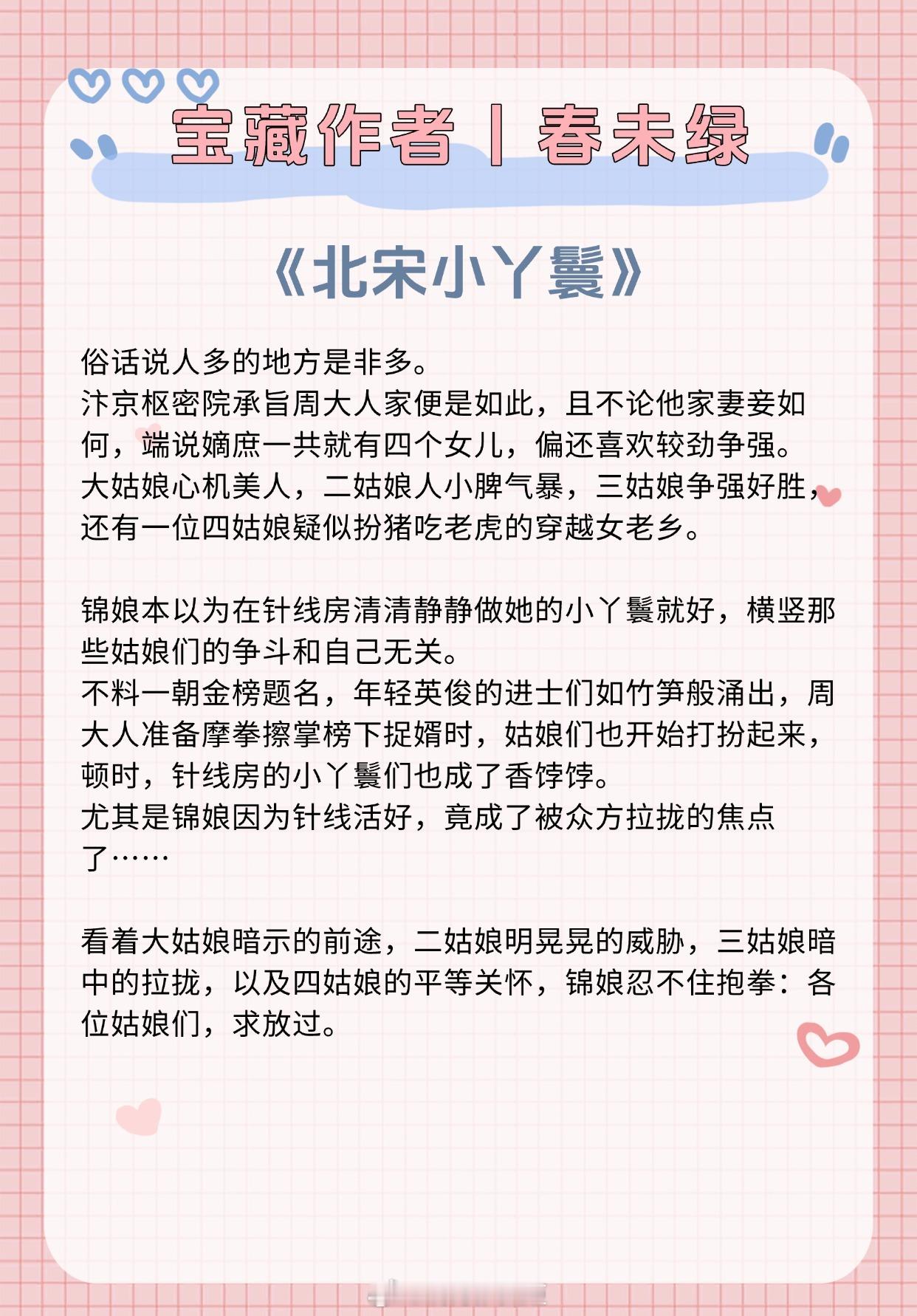 宝藏作者丨春未绿

《北宋小丫鬟》

俗话说人多的地方是非多。
汴京枢密院承旨周大人家便是如此，且不论他家妻妾如何，端说嫡庶一共就有四个女儿，偏还喜欢较劲争强。
大姑娘心机美人，二姑娘人小脾气暴，三姑娘争强好胜，还有一位四姑娘疑似扮猪吃老虎的穿越女老乡。

锦娘本以为在针线房清清静静做她的小丫鬟就好，横竖那些姑娘们的争斗和自己无关。
不料一朝金榜题名，年轻英俊的进士们如竹笋般涌出，周大人准备摩拳擦掌榜下捉婿时，姑娘们也开始打扮起来，顿时，针线房的小丫鬟们也成了香饽饽。
尤其是锦娘因为针线活好，竟成了被众方拉拢的焦点了……

看着大姑娘暗示的前途，二姑娘明晃晃的威胁，三姑娘暗中的拉拢，以及四姑娘的平等关怀，锦娘忍不住抱拳：各位姑娘们，求放过。